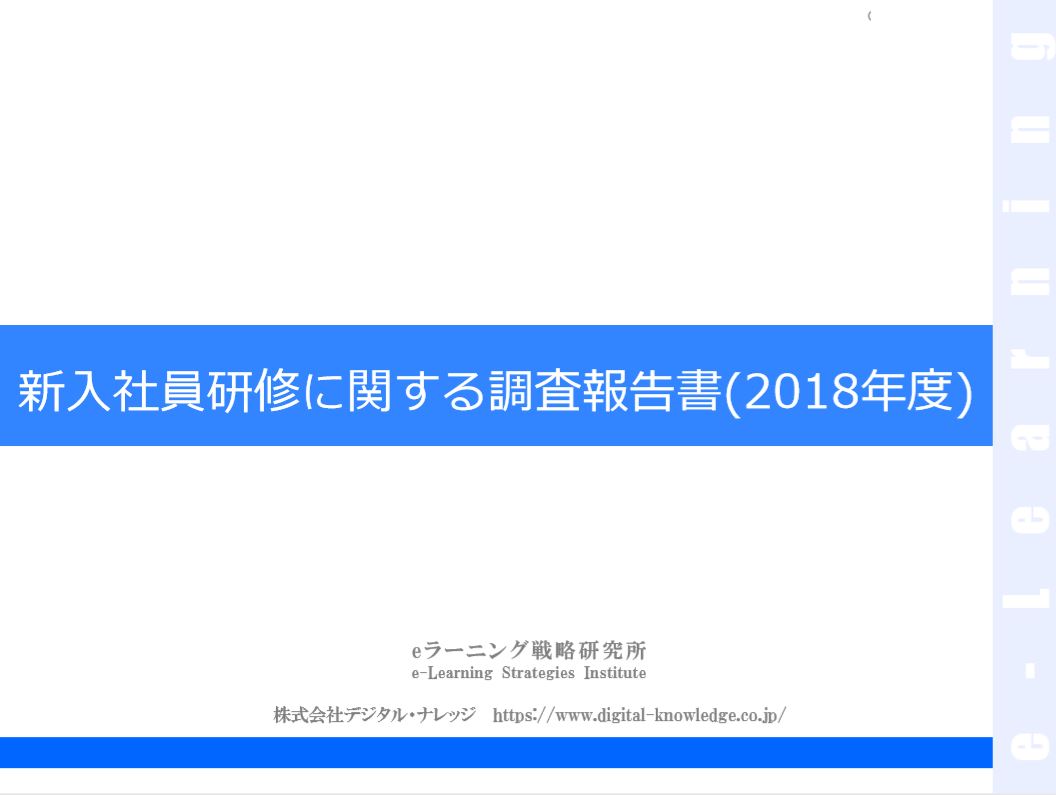 新入社員研修に関する調査報告書(2018年度)

eラーニング戦略研究所
e-Learning Strategies Institute

株式会社デジタル・ナレッジ　https://www.digital-knowledge.co.jp/

e-Learning